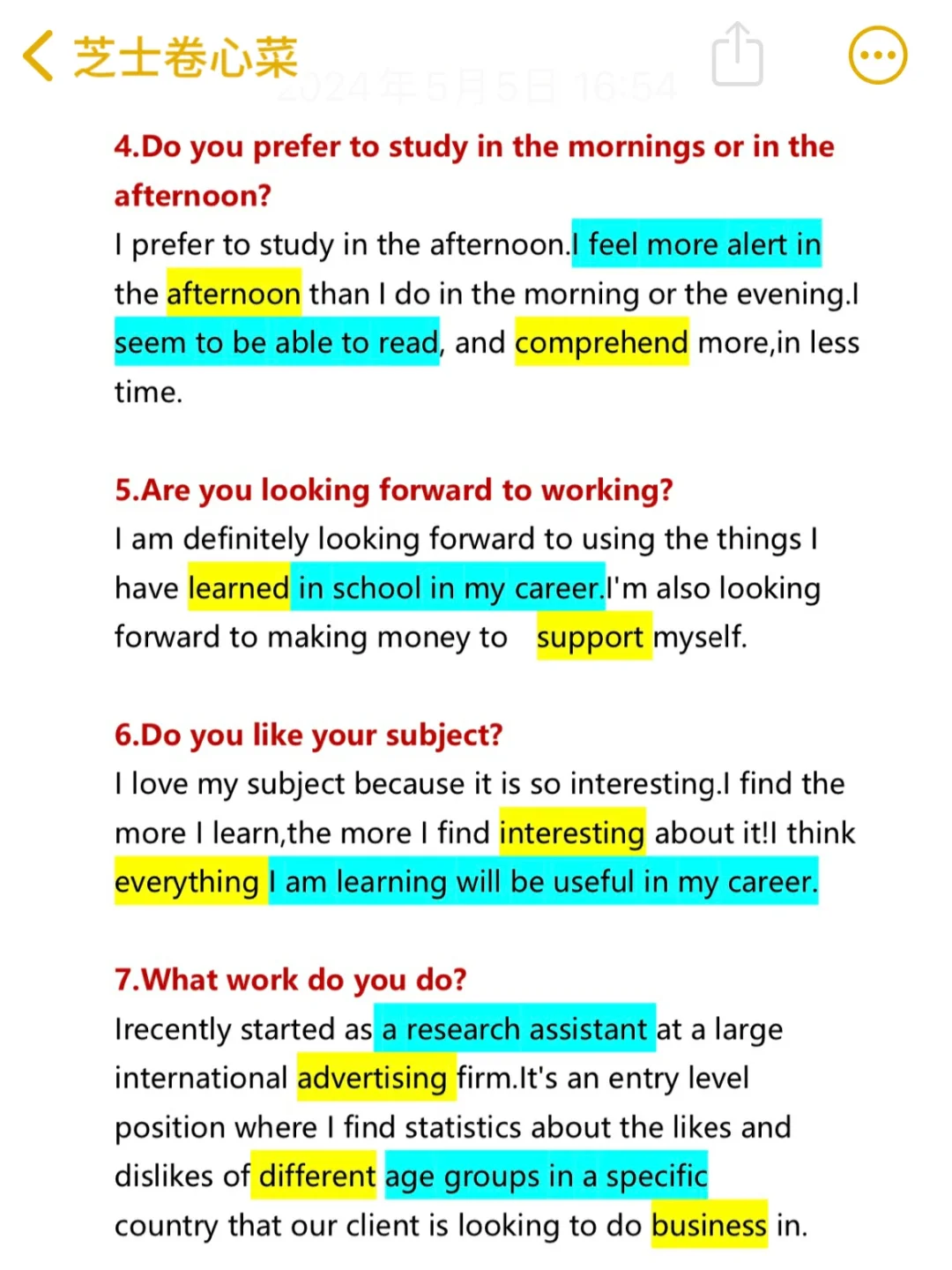 芝士卷心菜

2024年5月5日 16:54

4.Do you prefer to study in the mornings or in the afternoon?

I prefer to study in the afternoon.I feel more alert in the afternoon than I do in the morning or the evening.I seem to be able to read, and comprehend more,in less time.

5.Are you looking forward to working?

I am definitely looking forward to using the things I have learned in school in my career.I'm also looking forward to making money to support myself.

6.Do you like your subject?

I love my subject because it is so interesting.I find the more I learn,the more I find interesting about it!I think everything I am learning will be useful in my career.

7.What work do you do?

Irecently started as a research assistant at a large international advertising firm.It's an entry level position where I find statistics about the likes and dislikes of different age groups in a specific country that our client is looking to do business in.